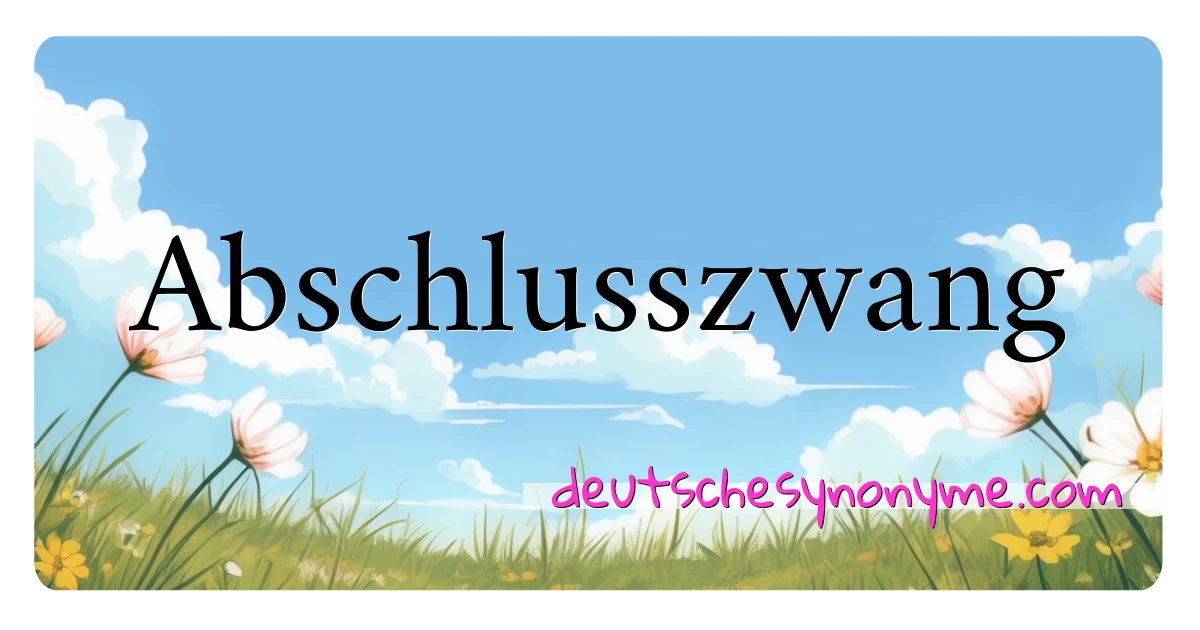 Abschlusszwang

deutschesynonyme.com